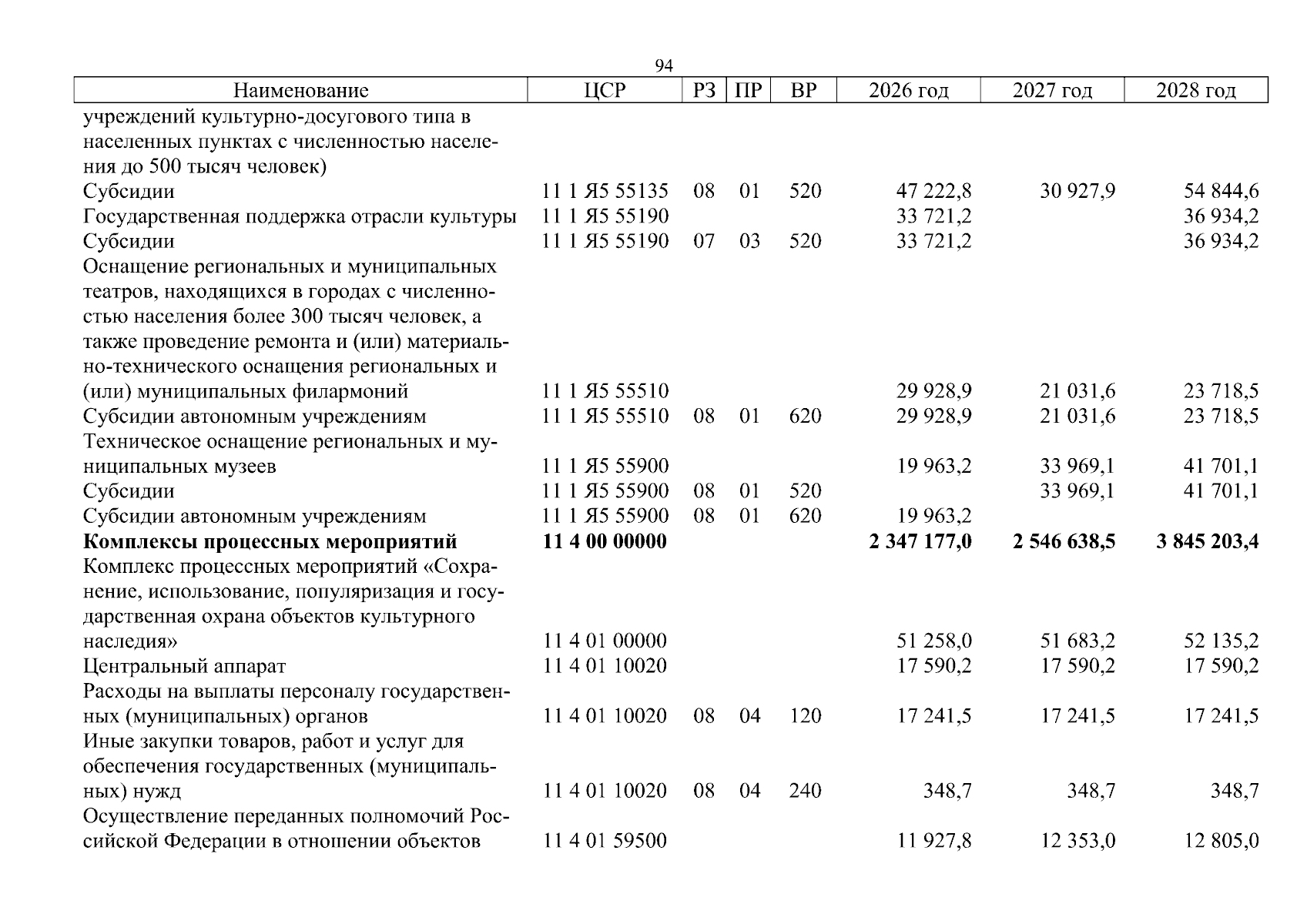 94

| Наименование | ЦСР | РЗ | ПР | ВР | 2026 год | 2027 год | 2028 год |
|---|---|---|---|---|---|---|---|
| учреждений культурно-досугового типа в населенных пунктах с численностью населения до 500 тысяч человек) | | | | | | | |
| Субсидии | 11 1 Я5 55135 | 08 | 01 | 520 | 47 222,8 | 30 927,9 | 54 844,6 |
| Государственная поддержка отрасли культуры | 11 1 Я5 55190 | | | | 33 721,2 | | 36 934,2 |
| Субсидии | 11 1 Я5 55190 | 07 | 03 | 520 | 33 721,2 | | 36 934,2 |
| Оснащение региональных и муниципальных театров, находящихся в городах с численностью населения более 300 тысяч человек, а также проведение ремонта и (или) материально-технического оснащения региональных и (или) муниципальных филармоний | 11 1 Я5 55510 | | | | 29 928,9 | 21 031,6 | 23 718,5 |
| Субсидии автономным учреждениям | 11 1 Я5 55510 | 08 | 01 | 620 | 29 928,9 | 21 031,6 | 23 718,5 |
| Техническое оснащение региональных и муниципальных музеев | 11 1 Я5 55900 | | | | 19 963,2 | 33 969,1 | 41 701,1 |
| Субсидии | 11 1 Я5 55900 | 08 | 01 | 520 | | 33 969,1 | 41 701,1 |
| Субсидии автономным учреждениям | 11 1 Я5 55900 | 08 | 01 | 620 | 19 963,2 | | |
| Комплексы процессных мероприятий | 11 4 00 00000 | | | | 2 347 177,0 | 2 546 638,5 | 3 845 203,4 |
| Комплекс процессных мероприятий «Сохранение, использование, популяризация и государственная охрана объектов культурного наследия» | 11 4 01 00000 | | | | 51 258,0 | 51 683,2 | 52 135,2 |
| Центральный аппарат | 11 4 01 10020 | | | | 17 590,2 | 17 590,2 | 17 590,2 |
| Расходы на выплаты персоналу государственных (муниципальных) органов | 11 4 01 10020 | 08 | 04 | 120 | 17 241,5 | 17 241,5 | 17 241,5 |
| Иные закупки товаров, работ и услуг для обеспечения государственных (муниципальных) нужд | 11 4 01 10020 | 08 | 04 | 240 | 348,7 | 348,7 | 348,7 |
| Осуществление переданных полномочий Российской Федерации в отношении объектов | 11 4 01 59500 | | | | 11 927,8 | 12 353,0 | 12 805,0 |